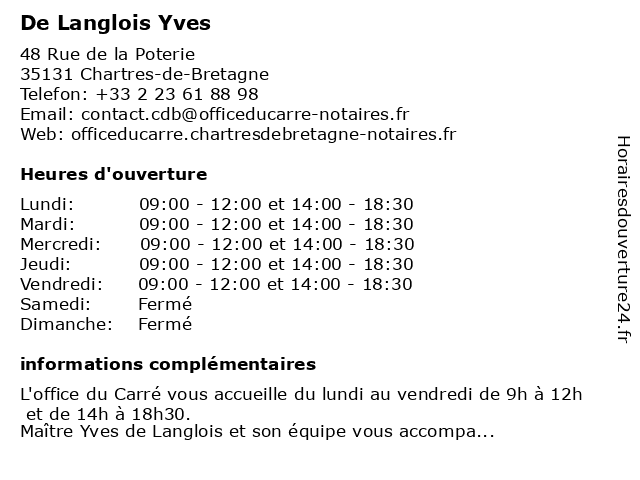 De Langlois Yves

48 Rue de la Poterie
35131 Chartres-de-Bretagne
Telefon: +33 2 23 61 88 98
Email: contact.cdb@officeducarre-notaires.fr
Web: officeducarre.chartresdebretagne-notaires.fr

Heures d'ouverture

| | |
|---|---|
| Lundi: | 09:00 - 12:00 et 14:00 - 18:30 |
| Mardi: | 09:00 - 12:00 et 14:00 - 18:30 |
| Mercredi: | 09:00 - 12:00 et 14:00 - 18:30 |
| Jeudi: | 09:00 - 12:00 et 14:00 - 18:30 |
| Vendredi: | 09:00 - 12:00 et 14:00 - 18:30 |
| Samedi: | Fermé |
| Dimanche: | Fermé |

informations complémentaires

L'office du Carré vous accueille du lundi au vendredi de 9h à 12h et de 14h à 18h30.
Maître Yves de Langlois et son équipe vous accompa...

Horairesdouverture24.fr